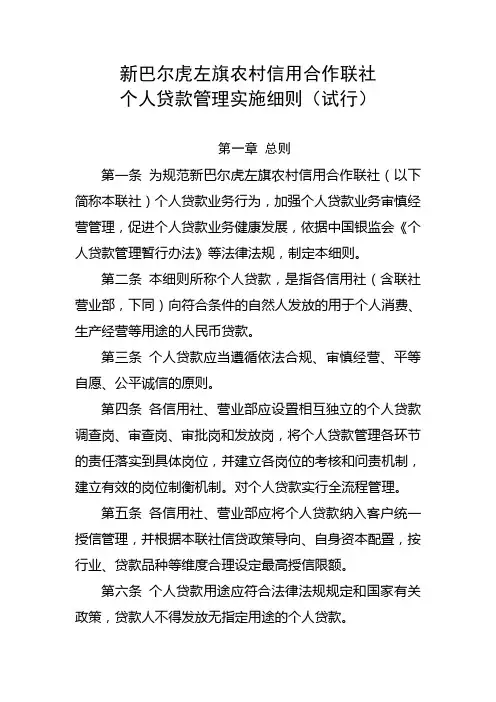 新巴尔虎左旗农村信用合作联社
个人贷款管理实施细则（试行）

第一章 总则

第一条 为规范新巴尔虎左旗农村信用合作联社（以下简称本联社）个人贷款业务行为，加强个人贷款业务审慎经营管理，促进个人贷款业务健康发展，依据中国银监会《个人贷款管理暂行办法》等法律法规，制定本细则。

第二条 本细则所称个人贷款，是指各信用社（含联社营业部，下同）向符合条件的自然人发放的用于个人消费、生产经营等用途的人民币贷款。

第三条 个人贷款应当遵循依法合规、审慎经营、平等自愿、公平诚信的原则。

第四条 各信用社、营业部应设置相互独立的个人贷款调查岗、审查岗、审批岗和发放岗，将个人贷款管理各环节的责任落实到具体岗位，并建立各岗位的考核和问责机制，建立有效的岗位制衡机制。对个人贷款实行全流程管理。

第五条 各信用社、营业部应将个人贷款纳入客户统一授信管理，并根据本联社信贷政策导向、自身资本配置，按行业、贷款品种等维度合理设定最高授信限额。

第六条 个人贷款用途应符合法律法规规定和国家有关政策，贷款人不得发放无指定用途的个人贷款。